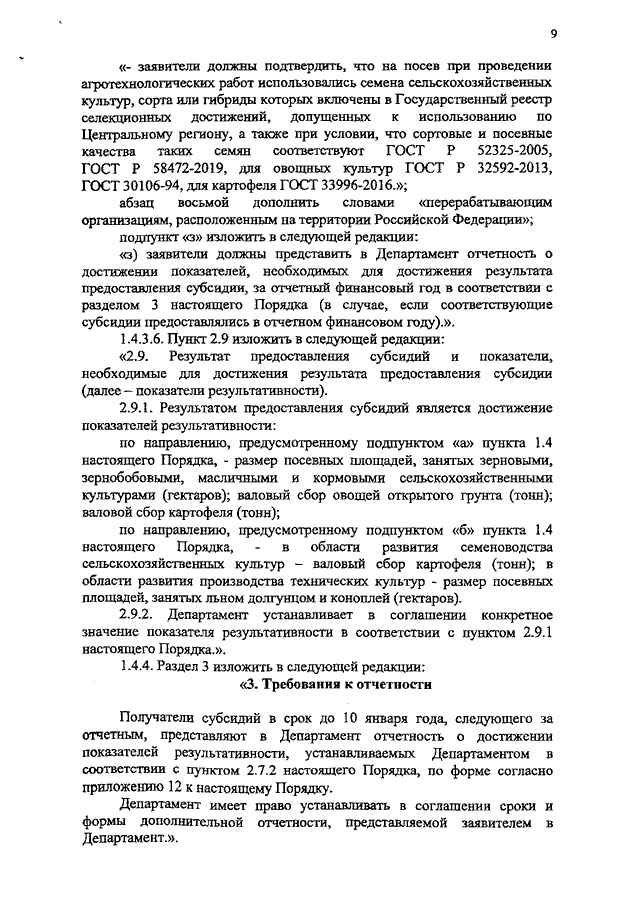 9

«- заявители должны подтвердить, что на посев при проведении агротехнологических работ использовались семена сельскохозяйственных культур, сорта или гибриды которых включены в Государственный реестр селекционных достижений, допущенных к использованию по Центральному региону, а также при условии, что сортовые и посевные качества таких семян соответствуют ГОСТ Р 52325-2005, ГОСТ Р 58472-2019, для овощных культур ГОСТ Р 32592-2013, ГОСТ 30106-94, для картофеля ГОСТ 33996-2016.»;

абзац восьмой дополнить словами «перерабатывающим организациям, расположенным на территории Российской Федерации»;

подпункт «з» изложить в следующей редакции:

«з) заявители должны представить в Департамент отчетность о достижении показателей, необходимых для достижения результата предоставления субсидии, за отчетный финансовый год в соответствии с разделом 3 настоящего Порядка (в случае, если соответствующие субсидии предоставлялись в отчетном финансовом году).».

1.4.3.6. Пункт 2.9 изложить в следующей редакции:

«2.9. Результат предоставления субсидий и показатели, необходимые для достижения результата предоставления субсидии (далее – показатели результативности).

2.9.1. Результатом предоставления субсидий является достижение показателей результативности:

по направлению, предусмотренному подпунктом «а» пункта 1.4 настоящего Порядка, - размер посевных площадей, занятых зерновыми, зернобобовыми, масличными и кормовыми сельскохозяйственными культурами (гектаров); валовый сбор овощей открытого грунта (тонн); валовой сбор картофеля (тонн);

по направлению, предусмотренному подпунктом «б» пункта 1.4 настоящего Порядка, - в области развития семеноводства сельскохозяйственных культур – валовый сбор картофеля (тонн); в области развития производства технических культур - размер посевных площадей, занятых льном долгунцом и коноплей (гектаров).

2.9.2. Департамент устанавливает в соглашении конкретное значение показателя результативности в соответствии с пунктом 2.9.1 настоящего Порядка.».

1.4.4. Раздел 3 изложить в следующей редакции:

«3. Требования к отчетности

Получатели субсидий в срок до 10 января года, следующего за отчетным, представляют в Департамент отчетность о достижении показателей результативности, устанавливаемых Департаментом в соответствии с пунктом 2.7.2 настоящего Порядка, по форме согласно приложению 12 к настоящему Порядку.

Департамент имеет право устанавливать в соглашении сроки и формы дополнительной отчетности, представляемой заявителем в Департамент.».